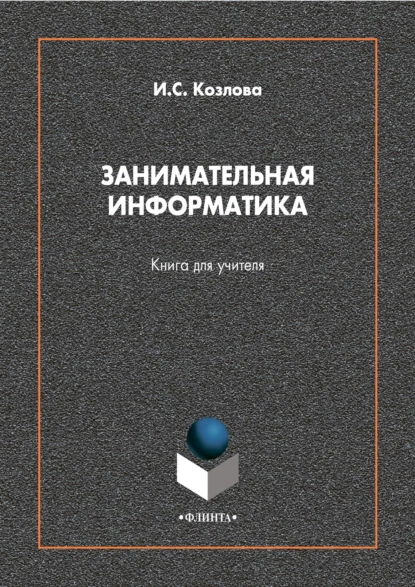 И.С. Козлова

ЗАНИМАТЕЛЬНАЯ ИНФОРМАТИКА

Книга для учителя

•ФЛИНТА•